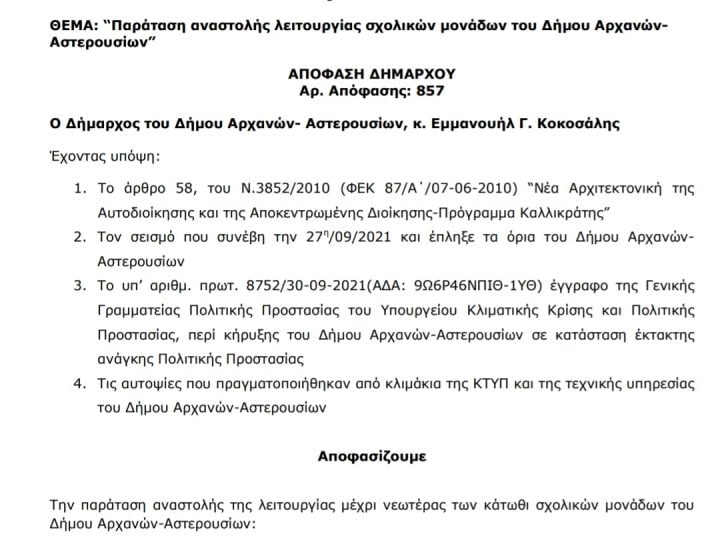 ΘΕΜΑ: "Παράταση αναστολής λειτουργίας σχολικών μονάδων του Δήμου Αρχανών-Αστερουσίων"

ΑΠΟΦΑΣΗ ΔΗΜΑΡΧΟΥ
Αρ. Απόφασης: 857

Ο Δήμαρχος του Δήμου Αρχανών- Αστερουσίων, κ. Εμμανουήλ Γ. Κοκοσάλης

Έχοντας υπόψη:

1. Το άρθρο 58, του Ν.3852/2010 (ΦΕΚ 87/Α΄/07-06-2010) "Νέα Αρχιτεκτονική της Αυτοδιοίκησης και της Αποκεντρωμένης Διοίκησης-Πρόγραμμα Καλλικράτης"
2. Τον σεισμό που συνέβη την $27^{η}$/09/2021 και έπληξε τα όρια του Δήμου Αρχανών-Αστερουσίων
3. Το υπ' αριθμ. πρωτ. 8752/30-09-2021(ΑΔΑ: 9Ω6Ρ46ΝΠΙΘ-1ΥΘ) έγγραφο της Γενικής Γραμματείας Πολιτικής Προστασίας του Υπουργείου Κλιματικής Κρίσης και Πολιτικής Προστασίας, περί κήρυξης του Δήμου Αρχανών-Αστερουσίων σε κατάσταση έκτακτης ανάγκης Πολιτικής Προστασίας
4. Τις αυτοψίες που πραγματοποιήθηκαν από κλιμάκια της ΚΤΥΠ και της τεχνικής υπηρεσίας του Δήμου Αρχανών-Αστερουσίων

Αποφασίζουμε

Την παράταση αναστολής της λειτουργίας μέχρι νεωτέρας των κάτωθι σχολικών μονάδων του Δήμου Αρχανών-Αστερουσίων: